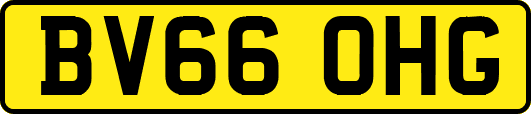 BV66 OHG